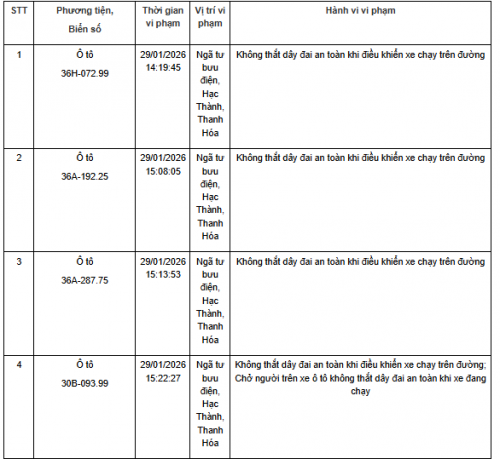 | STT | Phương tiện, Biển số | Thời gian vi phạm | Vị trí vi phạm | Hành vi vi phạm |
|---|---|---|---|---|
| 1 | Ô tô 36H-072.99 | 29/01/2026 14:19:45 | Ngã tư bưu điện, Hạc Thành, Thanh Hóa | Không thắt dây đai an toàn khi điều khiển xe chạy trên đường |
| 2 | Ô tô 36A-192.25 | 29/01/2026 15:08:05 | Ngã tư bưu điện, Hạc Thành, Thanh Hóa | Không thắt dây đai an toàn khi điều khiển xe chạy trên đường |
| 3 | Ô tô 36A-287.75 | 29/01/2026 15:13:53 | Ngã tư bưu điện, Hạc Thành, Thanh Hóa | Không thắt dây đai an toàn khi điều khiển xe chạy trên đường |
| 4 | Ô tô 30B-093.99 | 29/01/2026 15:22:27 | Ngã tư bưu điện, Hạc Thành, Thanh Hóa | Không thắt dây đai an toàn khi điều khiển xe chạy trên đường; Chở người trên xe ô tô không thắt dây đai an toàn khi xe đang chạy |